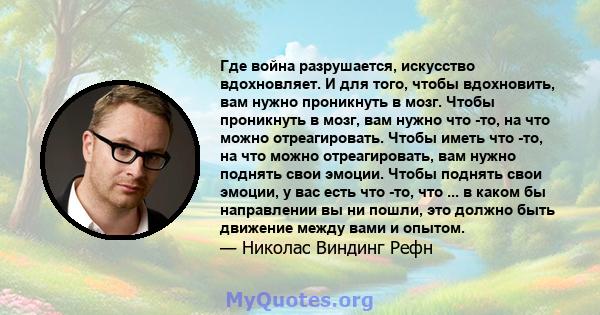 Где война разрушается, искусство вдохновляет. И для того, чтобы вдохновить, вам нужно проникнуть в мозг. Чтобы проникнуть в мозг, вам нужно что -то, на что можно отреагировать. Чтобы иметь что -то, на что можно отреагировать, вам нужно поднять свои эмоции. Чтобы поднять свои эмоции, у вас есть что -то, что ... в каком бы направлении вы ни пошли, это должно быть движение между вами и опытом.
— Николас Виндинг Рефн

MyQuotes.org